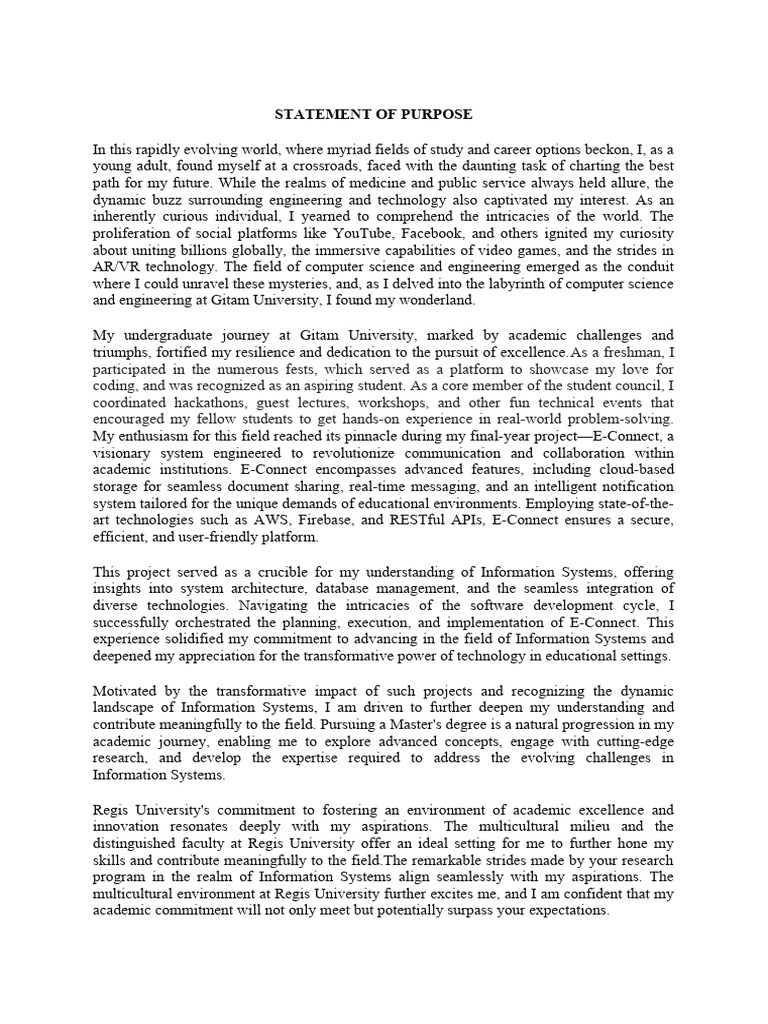 STATEMENT OF PURPOSE

In this rapidly evolving world, where myriad fields of study and career options beckon, I, as a young adult, found myself at a crossroads, faced with the daunting task of charting the best path for my future. While the realms of medicine and public service always held allure, the dynamic buzz surrounding engineering and technology also captivated my interest. As an inherently curious individual, I yearned to comprehend the intricacies of the world. The proliferation of social platforms like YouTube, Facebook, and others ignited my curiosity about uniting billions globally, the immersive capabilities of video games, and the strides in AR/VR technology. The field of computer science and engineering emerged as the conduit where I could unravel these mysteries, and, as I delved into the labyrinth of computer science and engineering at Gitam University, I found my wonderland.

My undergraduate journey at Gitam University, marked by academic challenges and triumphs, fortified my resilience and dedication to the pursuit of excellence.As a freshman, I participated in the numerous fests, which served as a platform to showcase my love for coding, and was recognized as an aspiring student. As a core member of the student council, I coordinated hackathons, guest lectures, workshops, and other fun technical events that encouraged my fellow students to get hands-on experience in real-world problem-solving. My enthusiasm for this field reached its pinnacle during my final-year project—E-Connect, a visionary system engineered to revolutionize communication and collaboration within academic institutions. E-Connect encompasses advanced features, including cloud-based storage for seamless document sharing, real-time messaging, and an intelligent notification system tailored for the unique demands of educational environments. Employing state-of-the-art technologies such as AWS, Firebase, and RESTful APIs, E-Connect ensures a secure, efficient, and user-friendly platform.

This project served as a crucible for my understanding of Information Systems, offering insights into system architecture, database management, and the seamless integration of diverse technologies. Navigating the intricacies of the software development cycle, I successfully orchestrated the planning, execution, and implementation of E-Connect. This experience solidified my commitment to advancing in the field of Information Systems and deepened my appreciation for the transformative power of technology in educational settings.

Motivated by the transformative impact of such projects and recognizing the dynamic landscape of Information Systems, I am driven to further deepen my understanding and contribute meaningfully to the field. Pursuing a Master's degree is a natural progression in my academic journey, enabling me to explore advanced concepts, engage with cutting-edge research, and develop the expertise required to address the evolving challenges in Information Systems.

Regis University's commitment to fostering an environment of academic excellence and innovation resonates deeply with my aspirations. The multicultural milieu and the distinguished faculty at Regis University offer an ideal setting for me to further hone my skills and contribute meaningfully to the field.The remarkable strides made by your research program in the realm of Information Systems align seamlessly with my aspirations. The multicultural environment at Regis University further excites me, and I am confident that my academic commitment will not only meet but potentially surpass your expectations.